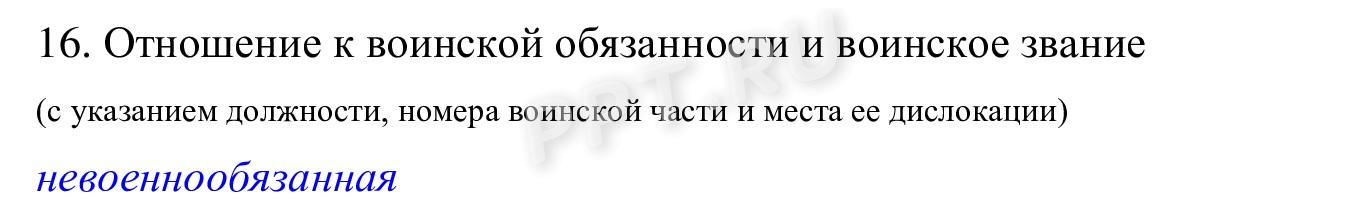 16. Отношение к воинской обязанности и воинское звание

(с указанием должности, номера воинской части и места ее дислокации)

невоеннообязанная

PPT.RU